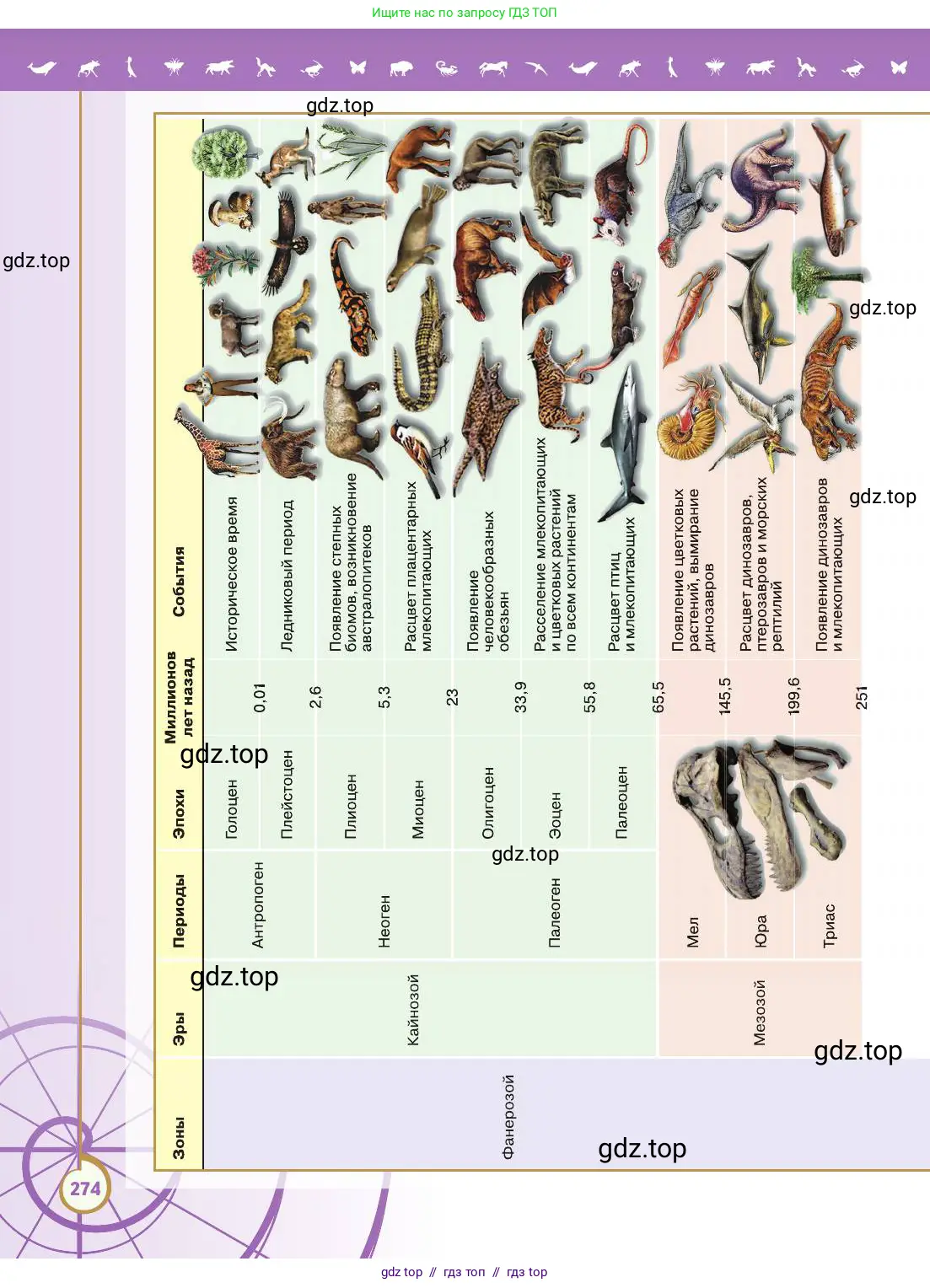 Ищите нас по запросу ГДЗ ТОП

| Зоны | Эры | Периоды | Эпохи | Миллионов лет назад | События |
|---|---|---|---|---|---|
| Фанерозой | Кайнозой | Антропоген | Голоцен | 0,01 | Историческое время |
| | | | Плейстоцен | 2,6 | Ледниковый период |
| | | Неоген | Плиоцен | 5,3 | Появление степных биомов, возникновение австралопитеков |
| | | | Миоцен | 23 | Расцвет плацентарных млекопитающих |
| | | Палеоген | Олигоцен | 33,9 | Появление человекообразных обезьян |
| | | | Эоцен | 55,8 | Расселение млекопитающих и цветковых растений по всем континентам |
| | | | Палеоцен | 65,5 | Расцвет птиц и млекопитающих |
| | Мезозой | Мел | | 145,5 | Появление цветковых растений, вымирание динозавров |
| | | Юра | | 199,6 | Расцвет динозавров, птерозавров и морских рептилий |
| | | Триас | | 251 | Появление динозавров и млекопитающих |

274

gdz top // гдз топ // гдз top

gdz.top